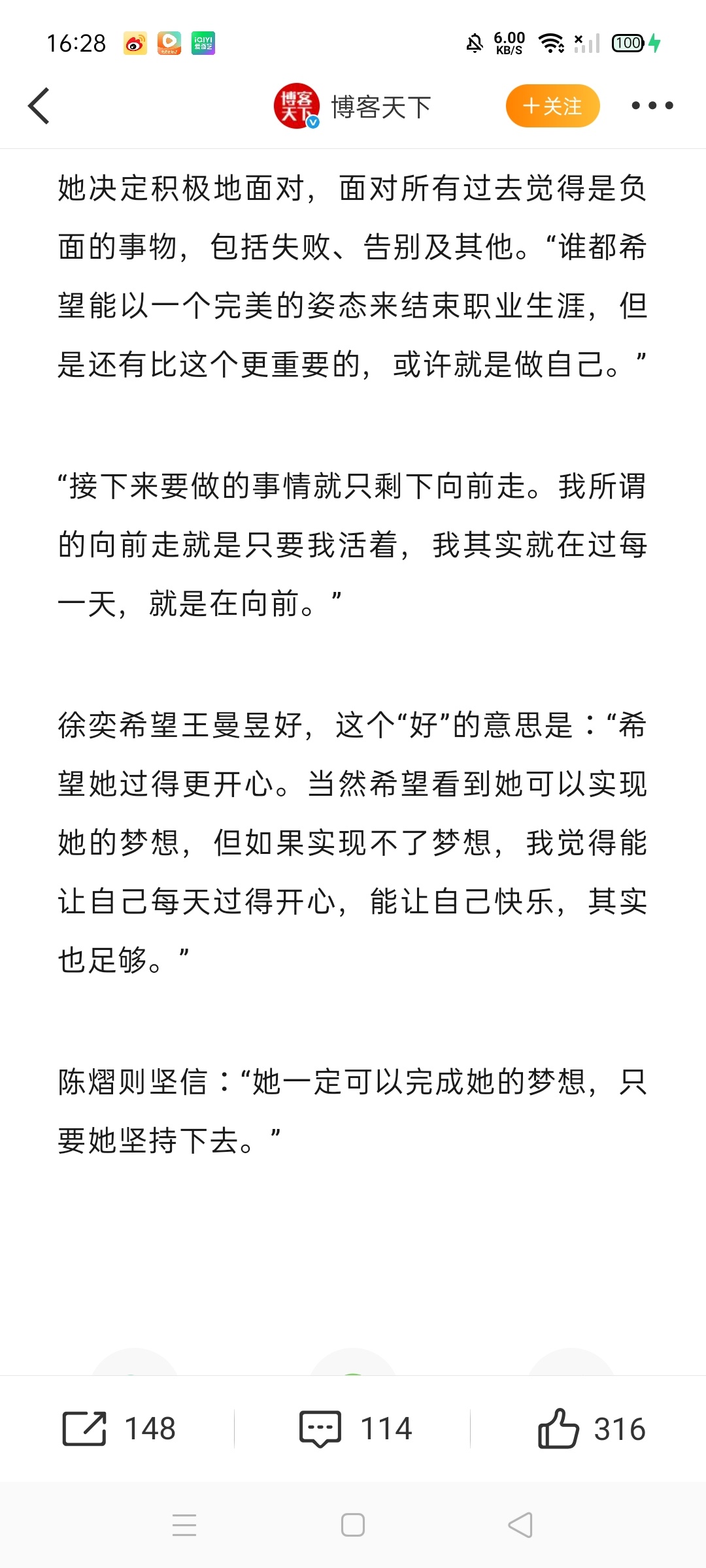 16:28 6.00 KB/S 100

博客天下 ＋关注

她决定积极地面对，面对所有过去觉得是负面的事物，包括失败、告别及其他。“谁都希望能以一个完美的姿态来结束职业生涯，但是还有比这个更重要的，或许就是做自己。”

“接下来要做的事情就只剩下向前走。我所谓的向前走就是只要我活着，我其实就在过每一天，就是在向前。”

徐奕希望王曼昱好，这个“好”的意思是：“希望她过得更开心。当然希望看到她可以实现她的梦想，但如果实现不了梦想，我觉得能让自己每天过得开心，能让自己快乐，其实也足够。”

陈熠则坚信：“她一定可以完成她的梦想，只要她坚持下去。”

148 114 316